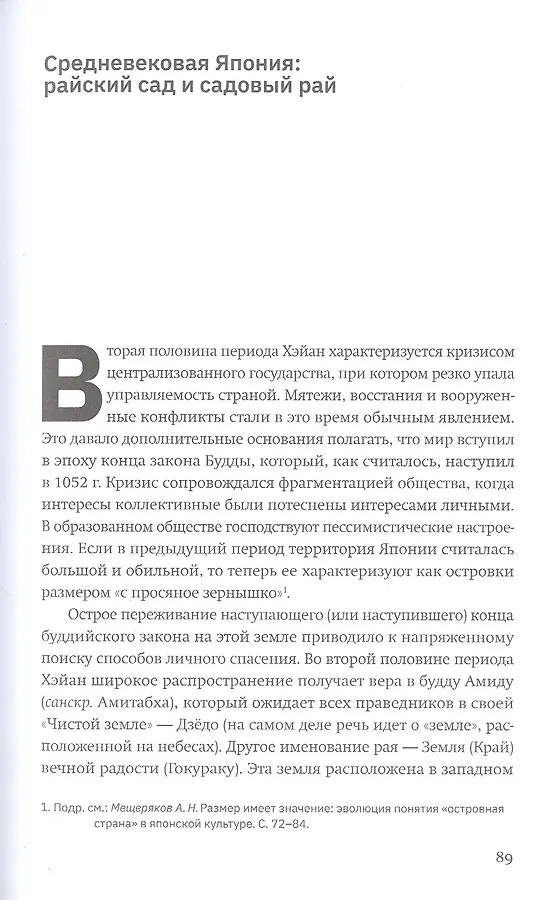 Средневековая Япония: райский сад и садовый рай

Вторая половина периода Хэйан характеризуется кризисом централизованного государства, при котором резко упала управляемость страной. Мятежи, восстания и вооруженные конфликты стали в это время обычным явлением. Это давало дополнительные основания полагать, что мир вступил в эпоху конца закона Будды, который, как считалось, наступил в 1052 г. Кризис сопровождался фрагментацией общества, когда интересы коллективные были потеснены интересами личными. В образованном обществе господствуют пессимистические настроения. Если в предыдущий период территория Японии считалась большой и обильной, то теперь ее характеризуют как островки размером «с просяное зернышко»$^1$.

Острое переживание наступающего (или наступившего) конца буддийского закона на этой земле приводило к напряженному поиску способов личного спасения. Во второй половине периода Хэйан широкое распространение получает вера в будду Амиду (санскр. Амитабха), который ожидает всех праведников в своей «Чистой земле» — Дзёдо (на самом деле речь идет о «земле», расположенной на небесах). Другое именование рая — Земля (Край) вечной радости (Гокураку). Эта земля расположена в западном

1. Подр. см.: Мещеряков А. Н. Размер имеет значение: эволюция понятия «островная страна» в японской культуре. С. 72–84.

89